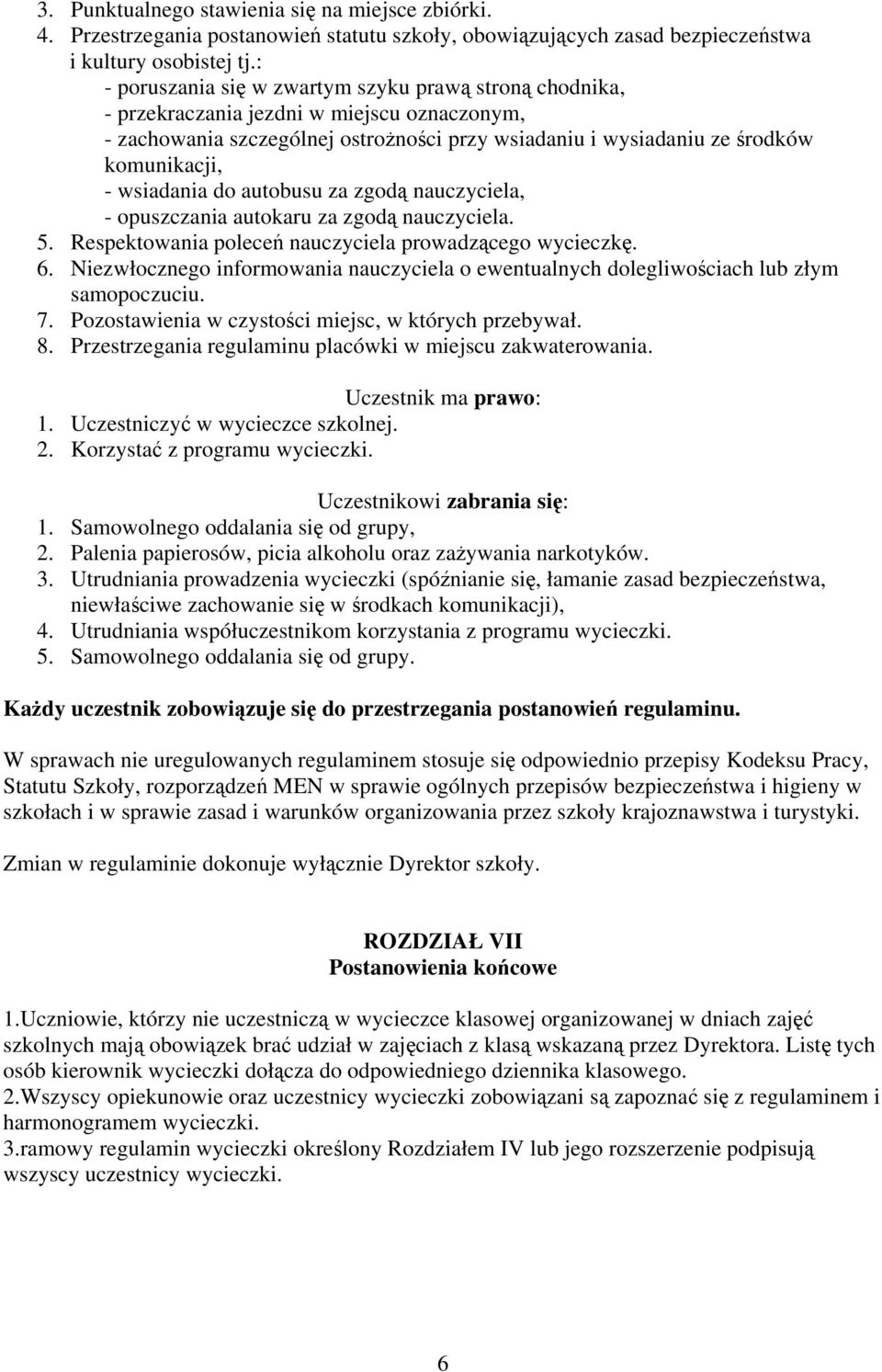 3. Punktualnego stawienia się na miejsce zbiórki.
4. Przestrzegania postanowień statutu szkoły, obowiązujących zasad bezpieczeństwa i kultury osobistej tj.:
- poruszania się w zwartym szyku prawą stroną chodnika,
- przekraczania jezdni w miejscu oznaczonym,
- zachowania szczególnej ostrożności przy wsiadaniu i wysiadaniu ze środków komunikacji,
- wsiadania do autobusu za zgodą nauczyciela,
- opuszczania autokaru za zgodą nauczyciela.
5. Respektowania poleceń nauczyciela prowadzącego wycieczkę.
6. Niezwłocznego informowania nauczyciela o ewentualnych dolegliwościach lub złym samopoczuciu.
7. Pozostawienia w czystości miejsc, w których przebywał.
8. Przestrzegania regulaminu placówki w miejscu zakwaterowania.

Uczestnik ma prawo:
1. Uczestniczyć w wycieczce szkolnej.
2. Korzystać z programu wycieczki.

Uczestnikowi zabrania się:
1. Samowolnego oddalania się od grupy,
2. Palenia papierosów, picia alkoholu oraz zażywania narkotyków.
3. Utrudniania prowadzenia wycieczki (spóźnianie się, łamanie zasad bezpieczeństwa, niewłaściwe zachowanie się w środkach komunikacji),
4. Utrudniania współuczestnikom korzystania z programu wycieczki.
5. Samowolnego oddalania się od grupy.

Każdy uczestnik zobowiązuje się do przestrzegania postanowień regulaminu.

W sprawach nie uregulowanych regulaminem stosuje się odpowiednio przepisy Kodeksu Pracy, Statutu Szkoły, rozporządzeń MEN w sprawie ogólnych przepisów bezpieczeństwa i higieny w szkołach i w sprawie zasad i warunków organizowania przez szkoły krajoznawstwa i turystyki.

Zmian w regulaminie dokonuje wyłącznie Dyrektor szkoły.

ROZDZIAŁ VII
Postanowienia końcowe

1.Uczniowie, którzy nie uczestniczą w wycieczce klasowej organizowanej w dniach zajęć szkolnych mają obowiązek brać udział w zajęciach z klasą wskazaną przez Dyrektora. Listę tych osób kierownik wycieczki dołącza do odpowiedniego dziennika klasowego.
2.Wszyscy opiekunowie oraz uczestnicy wycieczki zobowiązani są zapoznać się z regulaminem i harmonogramem wycieczki.
3.ramowy regulamin wycieczki określony Rozdziałem IV lub jego rozszerzenie podpisują wszyscy uczestnicy wycieczki.

6